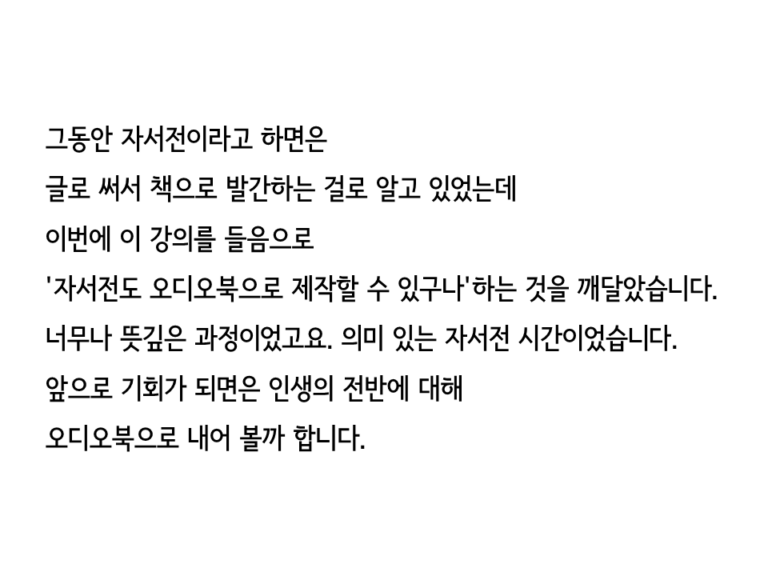 그동안 자서전이라고 하면은
글로 써서 책으로 발간하는 걸로 알고 있었는데
이번에 이 강의를 들음으로
'자서전도 오디오북으로 제작할 수 있구나'하는 것을 깨달았습니다.
너무나 뜻깊은 과정이었고요. 의미 있는 자서전 시간이었습니다.
앞으로 기회가 되면은 인생의 전반에 대해
오디오북으로 내어 볼까 합니다.